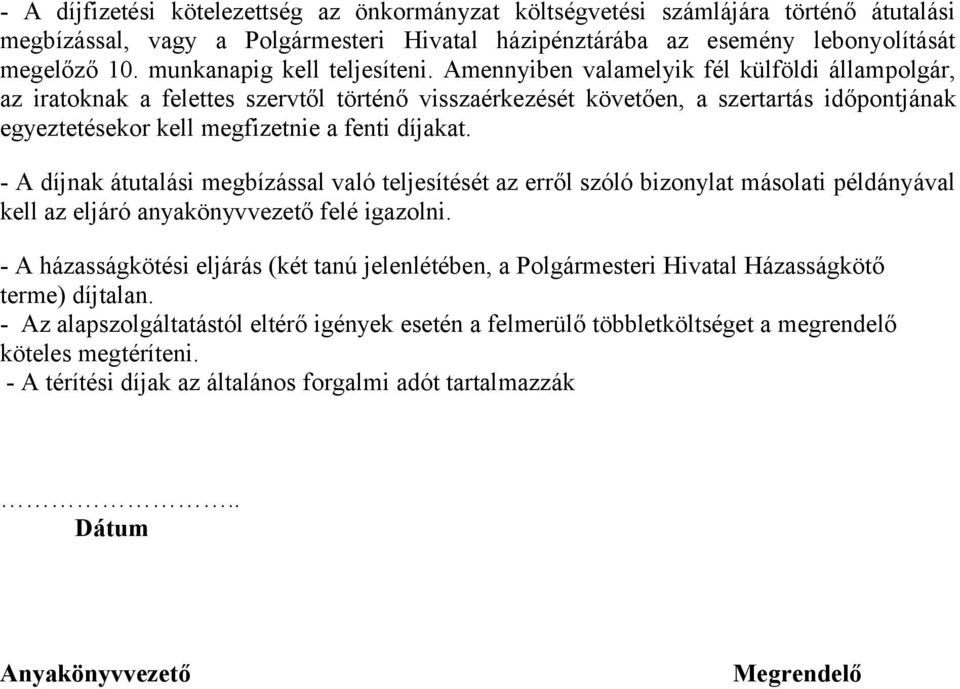 - A díjfizetési kötelezettség az önkormányzat költségvetési számlájára történő átutalási megbízással, vagy a Polgármesteri Hivatal házipénztárába az esemény lebonyolítását megelőző 10. munkanapig kell teljesíteni. Amennyiben valamelyik fél külföldi állampolgár, az iratoknak a felettes szervtől történő visszaérkezését követően, a szertartás időpontjának egyeztetésekor kell megfizetnie a fenti díjakat.

- A díjnak átutalási megbízással való teljesítését az erről szóló bizonylat másolati példányával kell az eljáró anyakönyvvezető felé igazolni.

- A házasságkötési eljárás (két tanú jelenlétében, a Polgármesteri Hivatal Házasságkötő terme) díjtalan.
- Az alapszolgáltatástól eltérő igények esetén a felmerülő többletköltséget a megrendelő köteles megtéríteni.
- A térítési díjak az általános forgalmi adót tartalmazzák

……………………..
Dátum

Anyakönyvvezető

Megrendelő